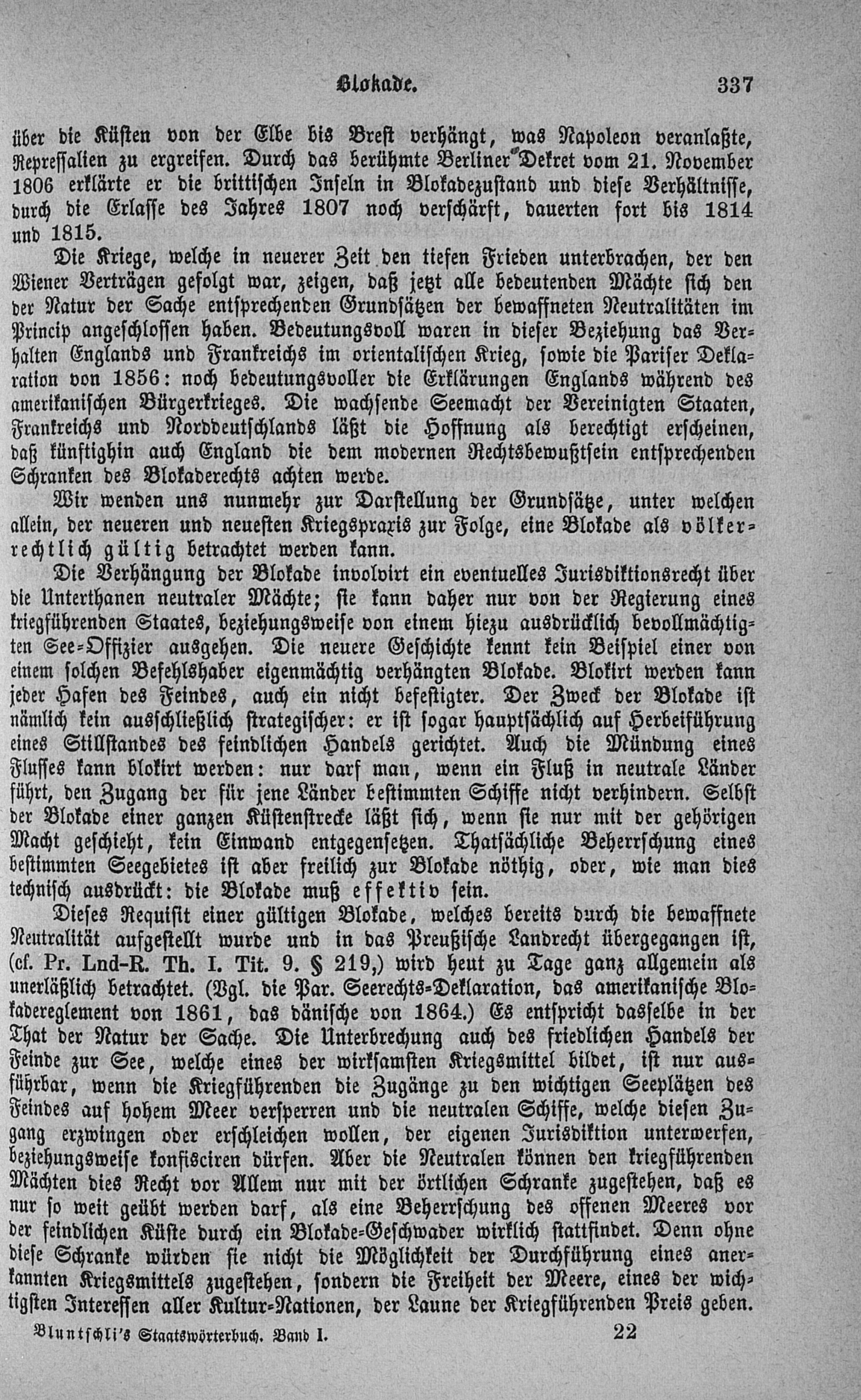 Blokade. 337

über die Küsten von der Elbe bis Brest verhängt, was Napoleon veranlaßte, Repressalien zu ergreifen. Durch das berühmte Berliner Dekret vom 21. November 1806 erklärte er die brittischen Inseln in Blokadezustand und diese Verhältnisse, durch die Erlasse des Jahres 1807 noch verschärft, dauerten fort bis 1814 und 1815.

Die Kriege, welche in neuerer Zeit den tiefen Frieden unterbrachen, der den Wiener Verträgen gefolgt war, zeigen, daß jetzt alle bedeutenden Mächte sich den der Natur der Sache entsprechenden Grundsätzen der bewaffneten Neutralitäten im Princip angeschlossen haben. Bedeutungsvoll waren in dieser Beziehung das Verhalten Englands und Frankreichs im orientalischen Krieg, sowie die Pariser Deklaration von 1856: noch bedeutungsvoller die Erklärungen Englands während des amerikanischen Bürgerkrieges. Die wachsende Seemacht der Vereinigten Staaten, Frankreichs und Norddeutschlands läßt die Hoffnung als berechtigt erscheinen, daß künftighin auch England die dem modernen Rechtsbewußtsein entsprechenden Schranken des Blokaderechts achten werde.

Wir wenden uns nunmehr zur Darstellung der Grundsätze, unter welchen allein, der neueren und neuesten Kriegspraxis zur Folge, eine Blokade als völkerrechtlich gültig betrachtet werden kann.

Die Verhängung der Blokade involvirt ein eventuelles Jurisdiktionsrecht über die Unterthanen neutraler Mächte; sie kann daher nur von der Regierung eines kriegführenden Staates, beziehungsweise von einem hiezu ausdrücklich bevollmächtigten See-Offizier ausgehen. Die neuere Geschichte kennt kein Beispiel einer von einem solchen Befehlshaber eigenmächtig verhängten Blokade. Blokirt werden kann jeder Hafen des Feindes, auch ein nicht befestigter. Der Zweck der Blokade ist nämlich kein ausschließlich strategischer: er ist sogar hauptsächlich auf Herbeiführung eines Stillstandes des feindlichen Handels gerichtet. Auch die Mündung eines Flusses kann blokirt werden: nur darf man, wenn ein Fluß in neutrale Länder führt, den Zugang der für jene Länder bestimmten Schiffe nicht verhindern. Selbst der Blokade einer ganzen Küstenstrecke läßt sich, wenn sie nur mit der gehörigen Macht geschieht, kein Einwand entgegensetzen. Thatsächliche Beherrschung eines bestimmten Seegebietes ist aber freilich zur Blokade nöthig, oder, wie man dies technisch ausdrückt: die Blokade muß effektiv sein.

Dieses Requisit einer gültigen Blokade, welches bereits durch die bewaffnete Neutralität aufgestellt wurde und in das Preußische Landrecht übergegangen ist, (cf. Pr. Lnd-R. Th. I. Tit. 9. § 219,) wird heut zu Tage ganz allgemein als unerläßlich betrachtet. (Vgl. die Par. Seerechts-Deklaration, das amerikanische Blokadereglement von 1861, das dänische von 1864.) Es entspricht dasselbe in der That der Natur der Sache. Die Unterbrechung auch des friedlichen Handels der Feinde zur See, welche eines der wirksamsten Kriegsmittel bildet, ist nur ausführbar, wenn die Kriegführenden die Zugänge zu den wichtigen Seeplätzen des Feindes auf hohem Meer versperren und die neutralen Schiffe, welche diesen Zugang erzwingen oder erschleichen wollen, der eigenen Jurisdiktion unterwerfen, beziehungsweise konfisciren dürfen. Aber die Neutralen können den kriegführenden Mächten dies Recht vor Allem nur mit der örtlichen Schranke zugestehen, daß es nur so weit geübt werden darf, als eine Beherrschung des offenen Meeres vor der feindlichen Küste durch ein Blokade-Geschwader wirklich stattfindet. Denn ohne diese Schranke würden sie nicht die Möglichkeit der Durchführung eines anerkannten Kriegsmittels zugestehen, sondern die Freiheit der Meere, eines der wichtigsten Interessen aller Kultur-Nationen, der Laune der Kriegführenden Preis geben.

Bluntschli's Staatswörterbuch. Band I. 22